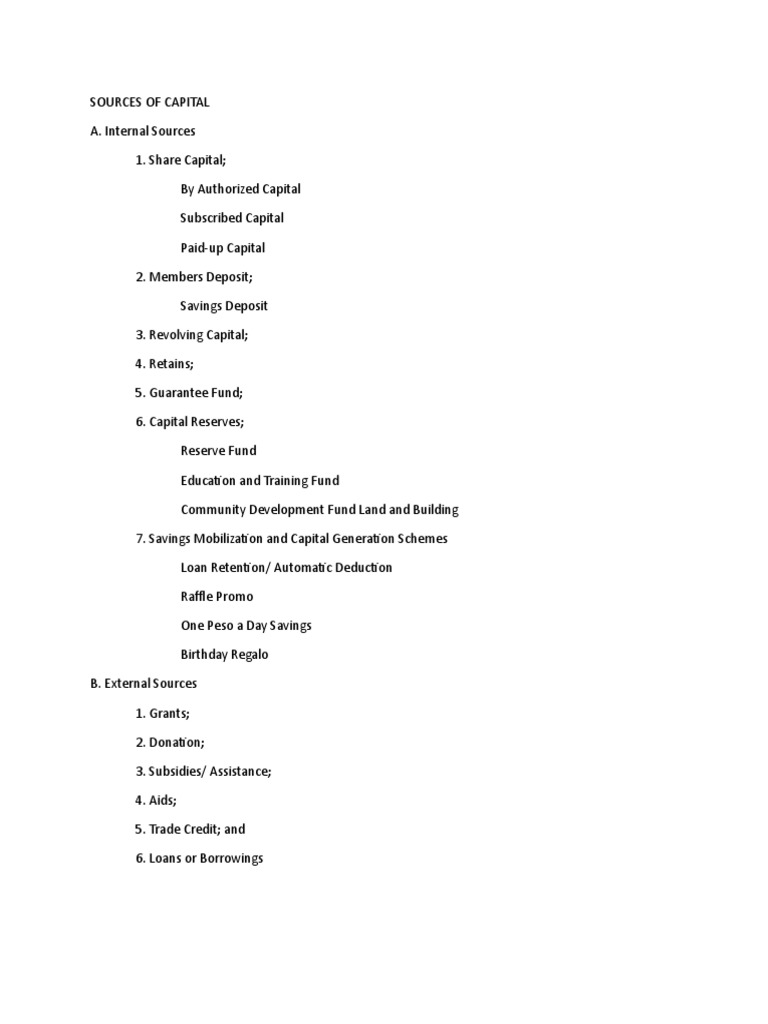 SOURCES OF CAPITAL

A. Internal Sources

1. Share Capital;

By Authorized Capital

Subscribed Capital

Paid-up Capital

2. Members Deposit;

Savings Deposit

3. Revolving Capital;

4. Retains;

5. Guarantee Fund;

6. Capital Reserves;

Reserve Fund

Education and Training Fund

Community Development Fund Land and Building

7. Savings Mobilization and Capital Generation Schemes

Loan Retention/ Automatic Deduction

Raffle Promo

One Peso a Day Savings

Birthday Regalo

B. External Sources

1. Grants;

2. Donation;

3. Subsidies/ Assistance;

4. Aids;

5. Trade Credit; and

6. Loans or Borrowings